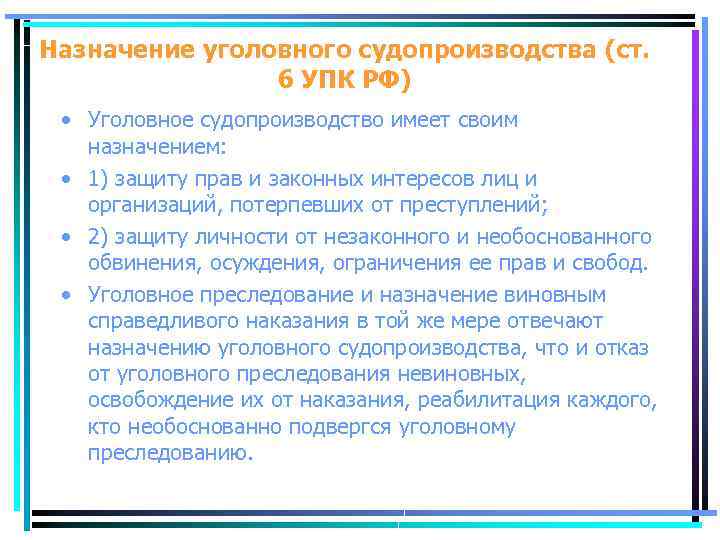 Назначение уголовного судопроизводства (ст. 6 УПК РФ)

• Уголовное судопроизводство имеет своим назначением:
• 1) защиту прав и законных интересов лиц и организаций, потерпевших от преступлений;
• 2) защиту личности от незаконного и необоснованного обвинения, осуждения, ограничения ее прав и свобод.
• Уголовное преследование и назначение виновным справедливого наказания в той же мере отвечают назначению уголовного судопроизводства, что и отказ от уголовного преследования невиновных, освобождение их от наказания, реабилитация каждого, кто необоснованно подвергся уголовному преследованию.